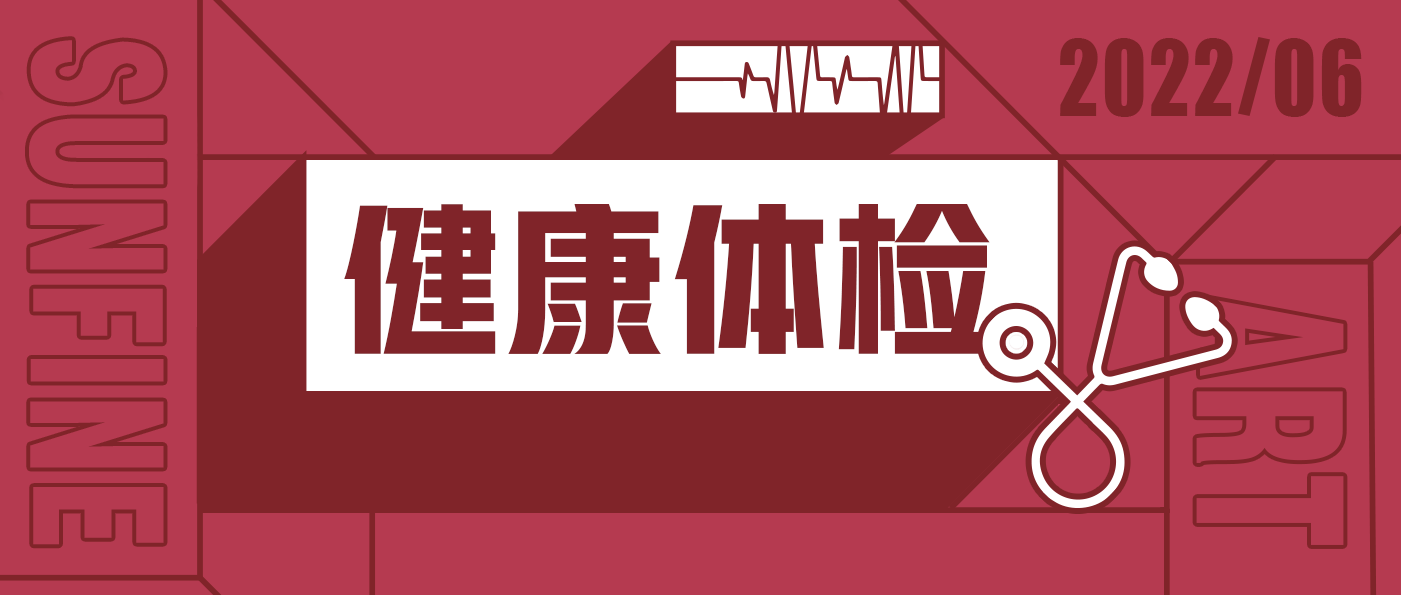 SUNFINE

2022/06

健康体检

ART